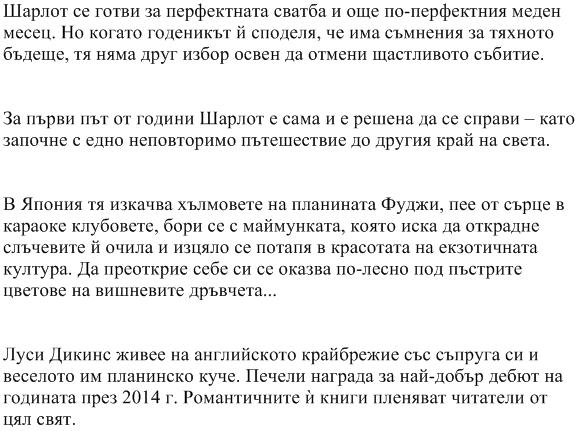 Шарлот се готви за перфектната сватба и още по-перфектния меден месец. Но когато годеникът й споделя, че има съмнения за тяхното бъдеще, тя няма друг избор освен да отмени щастливото събитие.

За първи път от години Шарлот е сама и е решена да се справи – като започне с едно неповторимо пътешествие до другия край на света.

В Япония тя изкачва хълмовете на планината Фуджи, пее от сърце в караоке клубовете, бори се с маймунката, която иска да открадне слъчевите й очила и изцяло се потапя в красотата на екзотичната култура. Да преоткрие себе си се оказва по-лесно под пъстрите цветове на вишневите дръвчета...

Луси Дикинс живее на английското крайбрежие със съпруга си и веселото им планинско куче. Печели награда за най-добър дебют на годината през 2014 г. Романтичните ѝ книги пленяват читатели от цял свят.